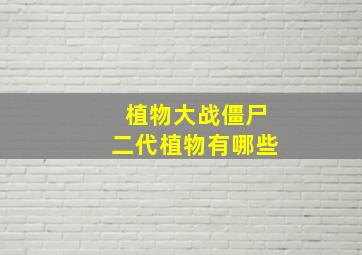 植物大战僵尸
二代植物有哪些